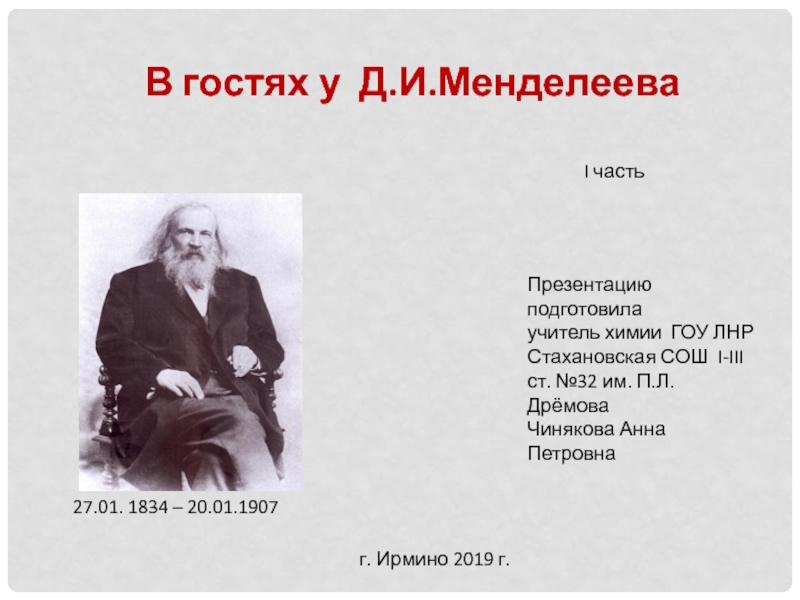 В гостях у Д.И.Менделеева

I часть

Презентацию подготовила учитель химии ГОУ ЛНР Стахановская СОШ I-III ст. №32 им. П.Л. Дрёмова Чинякова Анна Петровна

27.01. 1834 – 20.01.1907

г. Ирмино 2019 г.